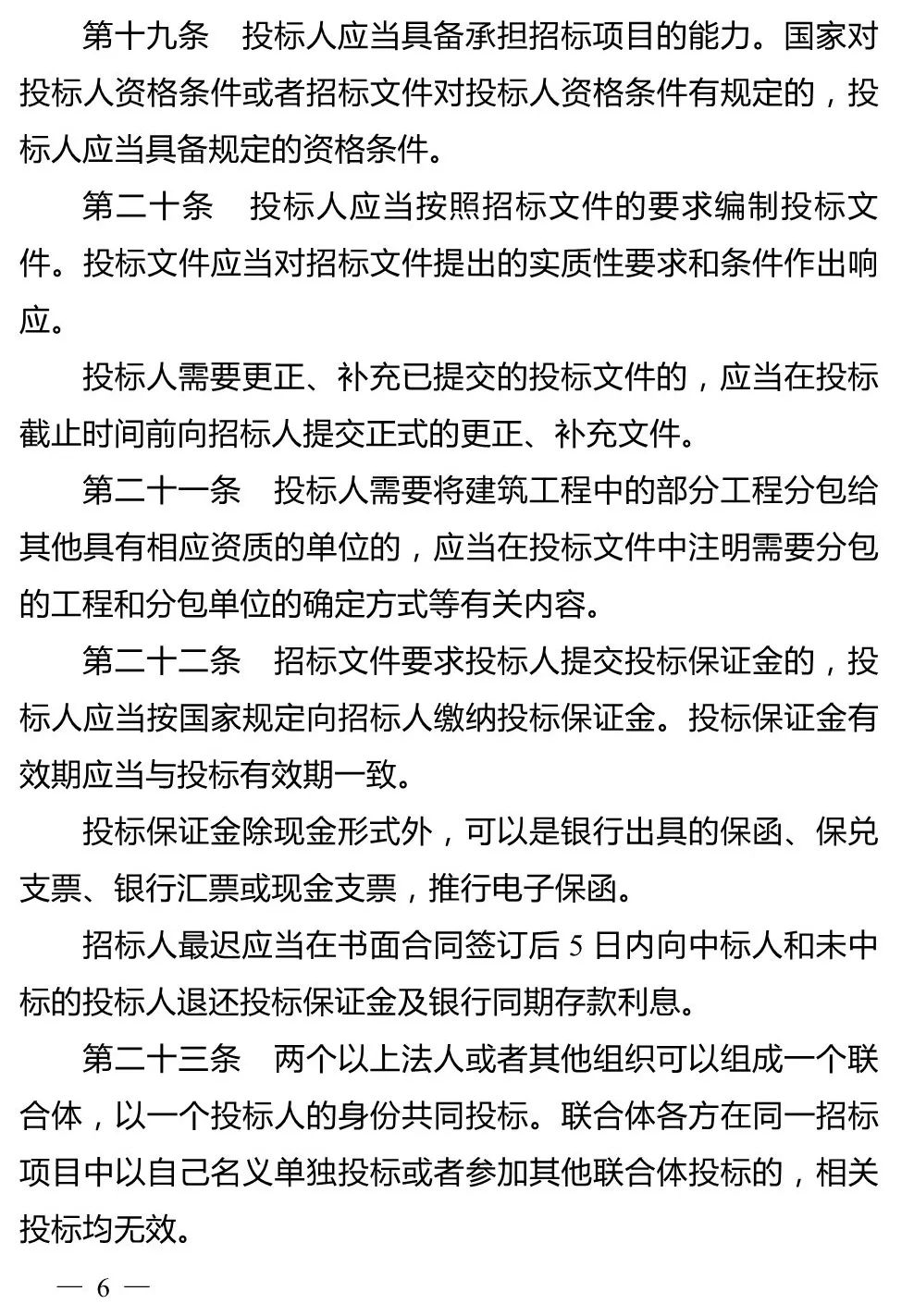 第十九条　投标人应当具备承担招标项目的能力。国家对投标人资格条件或者招标文件对投标人资格条件有规定的，投标人应当具备规定的资格条件。

第二十条　投标人应当按照招标文件的要求编制投标文件。投标文件应当对招标文件提出的实质性要求和条件作出响应。

投标人需要更正、补充已提交的投标文件的，应当在投标截止时间前向招标人提交正式的更正、补充文件。

第二十一条　投标人需要将建筑工程中的部分工程分包给其他具有相应资质的单位的，应当在投标文件中注明需要分包的工程和分包单位的确定方式等有关内容。

第二十二条　招标文件要求投标人提交投标保证金的，投标人应当按国家规定向招标人缴纳投标保证金。投标保证金有效期应当与投标有效期一致。

投标保证金除现金形式外，可以是银行出具的保函、保兑支票、银行汇票或现金支票，推行电子保函。

招标人最迟应当在书面合同签订后 5 日内向中标人和未中标的投标人退还投标保证金及银行同期存款利息。

第二十三条　两个以上法人或者其他组织可以组成一个联合体，以一个投标人的身份共同投标。联合体各方在同一招标项目中以自己名义单独投标或者参加其他联合体投标的，相关投标均无效。

— 6 —